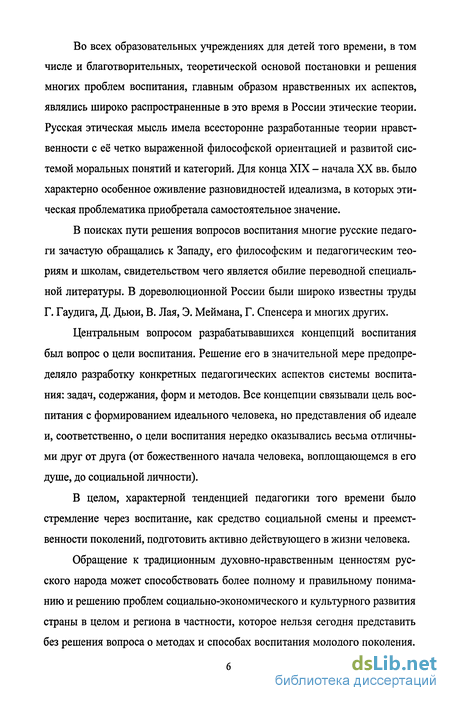 Во всех образовательных учреждениях для детей того времени, в том числе и благотворительных, теоретической основой постановки и решения многих проблем воспитания, главным образом нравственных их аспектов, являлись широко распространенные в это время в России этические теории. Русская этическая мысль имела всесторонне разработанные теории нравственности с её четко выраженной философской ориентацией и развитой системой моральных понятий и категорий. Для конца XIX – начала XX вв. было характерно особенное оживление разновидностей идеализма, в которых этическая проблематика приобретала самостоятельное значение.

В поисках пути решения вопросов воспитания многие русские педагоги зачастую обращались к Западу, его философским и педагогическим теориям и школам, свидетельством чего является обилие переводной специальной литературы. В дореволюционной России были широко известны труды Г. Гаудига, Д. Дьюи, В. Лая, Э. Меймана, Г. Спенсера и многих других.

Центральным вопросом разрабатывавшихся концепций воспитания был вопрос о цели воспитания. Решение его в значительной мере предопределяло разработку конкретных педагогических аспектов системы воспитания: задач, содержания, форм и методов. Все концепции связывали цель воспитания с формированием идеального человека, но представления об идеале и, соответственно, о цели воспитания нередко оказывались весьма отличными друг от друга (от божественного начала человека, воплощающемся в его душе, до социальной личности).

В целом, характерной тенденцией педагогики того времени было стремление через воспитание, как средство социальной смены и преемственности поколений, подготовить активно действующего в жизни человека.

Обращение к традиционным духовно-нравственным ценностям русского народа может способствовать более полному и правильному пониманию и решению проблем социально-экономического и культурного развития страны в целом и региона в частности, которое нельзя сегодня представить без решения вопроса о методах и способах воспитания молодого поколения.

6

dsLib.net
библиотека диссертаций